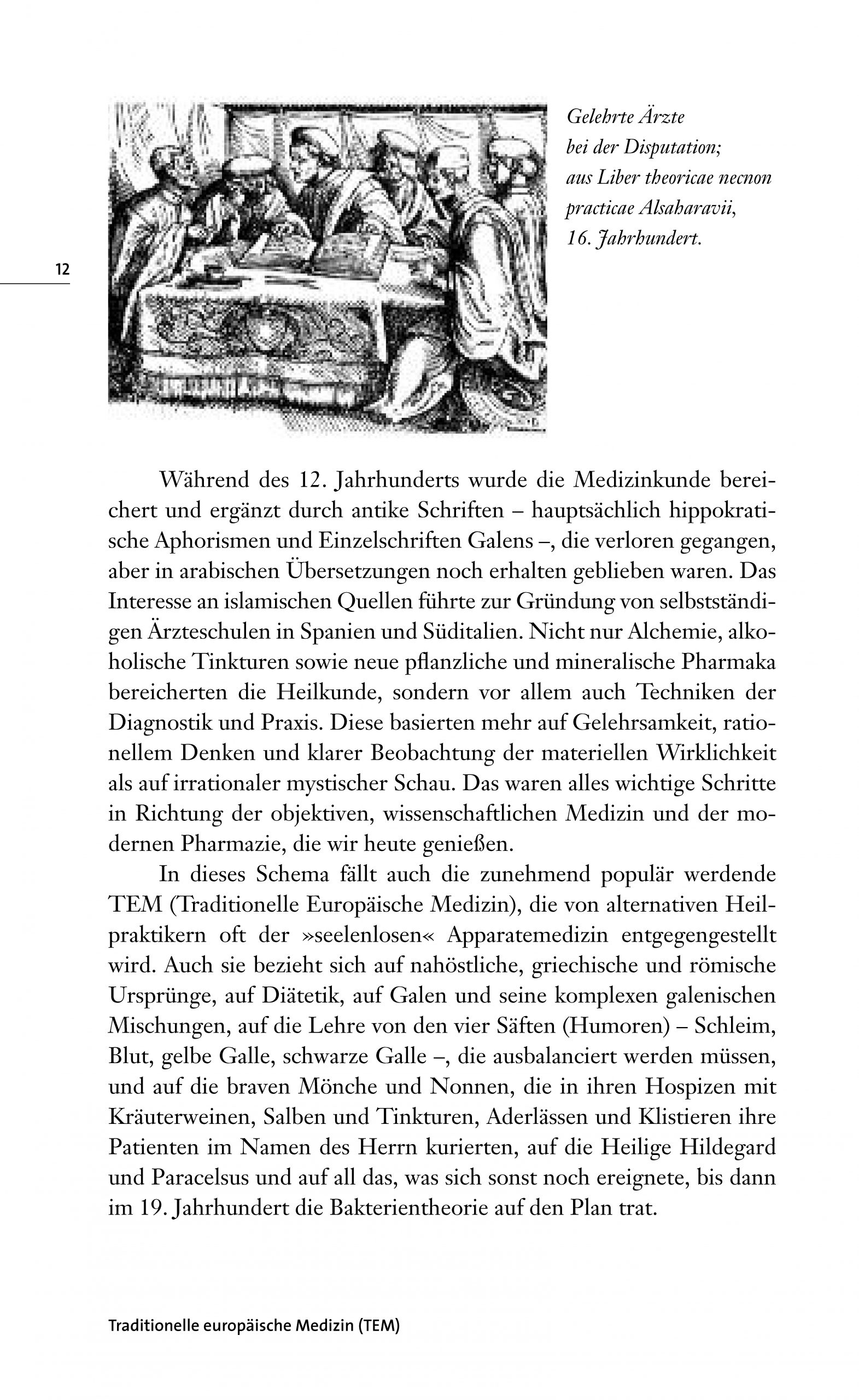 Gelehrte Ärzte bei der Disputation; aus Liber theoricae necnon practicae Alsaharavii, 16. Jahrhundert.

12

Während des 12. Jahrhunderts wurde die Medizinkunde bereichert und ergänzt durch antike Schriften – hauptsächlich hippokratische Aphorismen und Einzelschriften Galens –, die verloren gegangen, aber in arabischen Übersetzungen noch erhalten geblieben waren. Das Interesse an islamischen Quellen führte zur Gründung von selbstständigen Ärzteschulen in Spanien und Süditalien. Nicht nur Alchemie, alkoholische Tinkturen sowie neue pflanzliche und mineralische Pharmaka bereicherten die Heilkunde, sondern vor allem auch Techniken der Diagnostik und Praxis. Diese basierten mehr auf Gelehrsamkeit, rationellem Denken und klarer Beobachtung der materiellen Wirklichkeit als auf irrationaler mystischer Schau. Das waren alles wichtige Schritte in Richtung der objektiven, wissenschaftlichen Medizin und der modernen Pharmazie, die wir heute genießen.

In dieses Schema fällt auch die zunehmend populär werdende TEM (Traditionelle Europäische Medizin), die von alternativen Heilpraktikern oft der »seelenlosen« Apparatemedizin entgegengestellt wird. Auch sie bezieht sich auf nahöstliche, griechische und römische Ursprünge, auf Diätetik, auf Galen und seine komplexen galenischen Mischungen, auf die Lehre von den vier Säften (Humoren) – Schleim, Blut, gelbe Galle, schwarze Galle –, die ausbalanciert werden müssen, und auf die braven Mönche und Nonnen, die in ihren Hospizen mit Kräuterweinen, Salben und Tinkturen, Aderlässen und Klistieren ihre Patienten im Namen des Herrn kurierten, auf die Heilige Hildegard und Paracelsus und auf all das, was sich sonst noch ereignete, bis dann im 19. Jahrhundert die Bakterientheorie auf den Plan trat.

Traditionelle europäische Medizin (TEM)